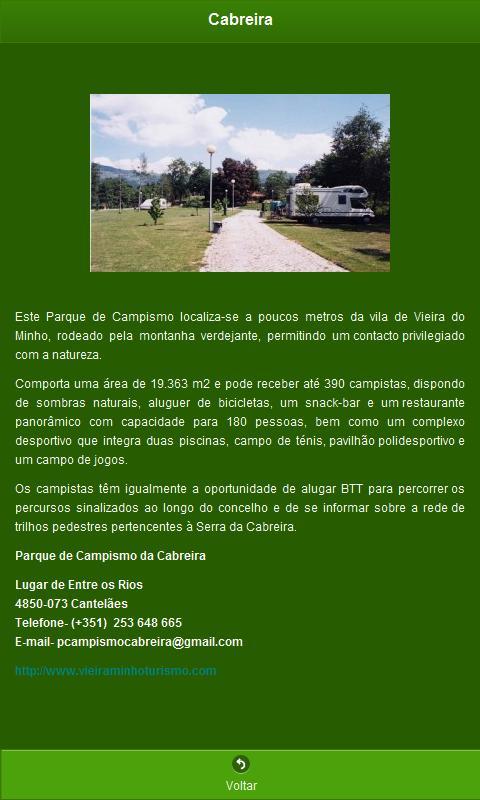 Cabreira

Este Parque de Campismo localiza-se a poucos metros da vila de Vieira do Minho, rodeado pela montanha verdejante, permitindo um contacto privilegiado com a natureza.

Comporta uma área de 19.363 m2 e pode receber até 390 campistas, dispondo de sombras naturais, aluguer de bicicletas, um snack-bar e um restaurante panorâmico com capacidade para 180 pessoas, bem como um complexo desportivo que integra duas piscinas, campo de ténis, pavilhão polidesportivo e um campo de jogos.

Os campistas têm igualmente a oportunidade de alugar BTT para percorrer os percursos sinalizados ao longo do concelho e de se informar sobre a rede de trilhos pedestres pertencentes à Serra da Cabreira.

Parque de Campismo da Cabreira

Lugar de Entre os Rios
4850-073 Cantelães
Telefone- (+351) 253 648 665
E-mail- pcampismocabreira@gmail.com

http://www.vieiraminhoturismo.com

Voltar